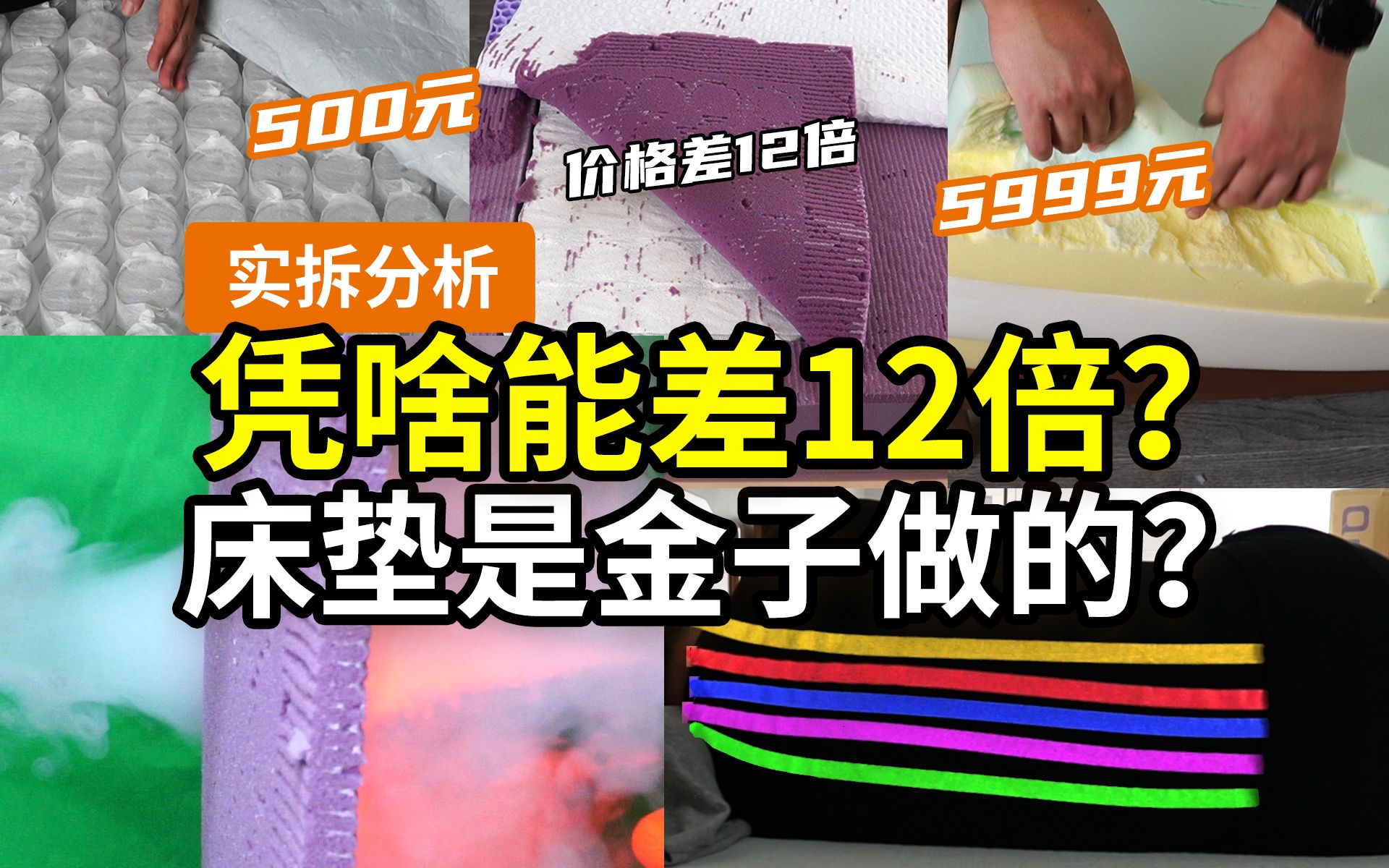 500元

价格差12倍

5999元

实拆分析

凭啥能差12倍?
床垫是金子做的?